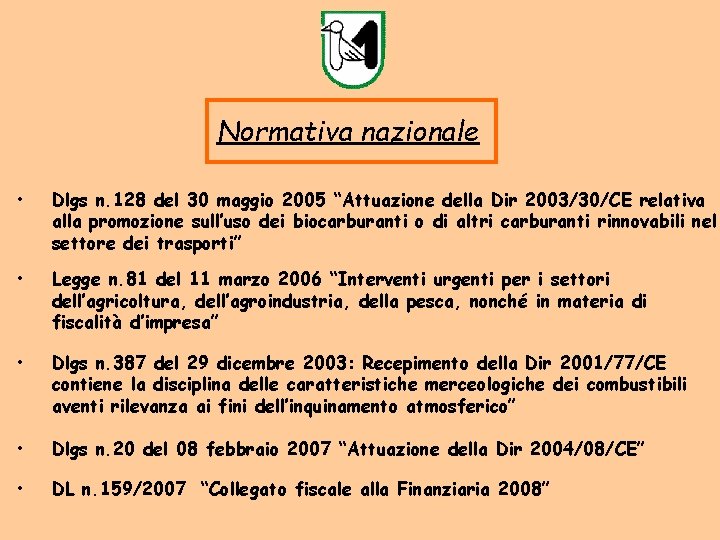 Normativa nazionale

• Dlgs n.128 del 30 maggio 2005 “Attuazione della Dir 2003/30/CE relativa alla promozione sull’uso dei biocarburanti o di altri carburanti rinnovabili nel settore dei trasporti”

• Legge n.81 del 11 marzo 2006 “Interventi urgenti per i settori dell’agricoltura, dell’agroindustria, della pesca, nonché in materia di fiscalità d’impresa”

• Dlgs n.387 del 29 dicembre 2003: Recepimento della Dir 2001/77/CE contiene la disciplina delle caratteristiche merceologiche dei combustibili aventi rilevanza ai fini dell’inquinamento atmosferico”

• Dlgs n.20 del 08 febbraio 2007 “Attuazione della Dir 2004/08/CE”

• DL n.159/2007 “Collegato fiscale alla Finanziaria 2008”